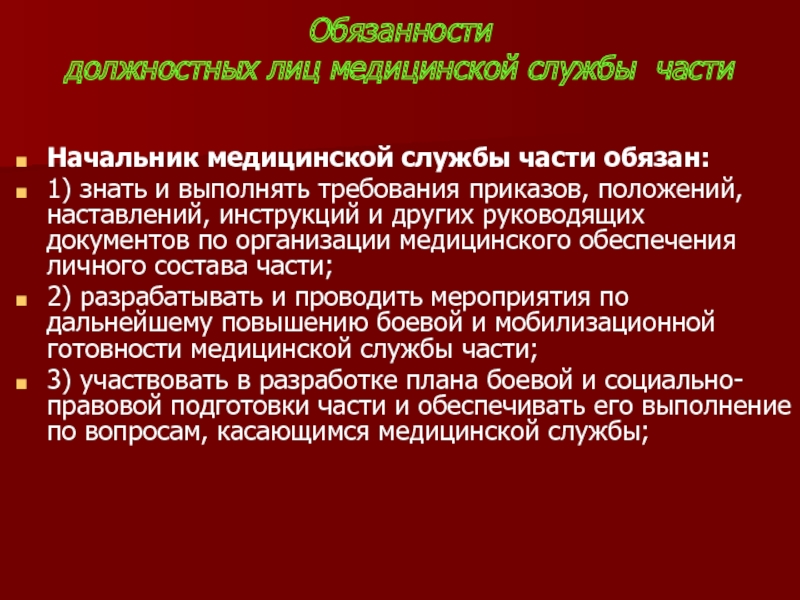 Обязанности
должностных лиц медицинской службы части

Начальник медицинской службы части обязан:

1) знать и выполнять требования приказов, положений, наставлений, инструкций и других руководящих документов по организации медицинского обеспечения личного состава части;

2) разрабатывать и проводить мероприятия по дальнейшему повышению боевой и мобилизационной готовности медицинской службы части;

3) участвовать в разработке плана боевой и социально-правовой подготовки части и обеспечивать его выполнение по вопросам, касающимся медицинской службы;